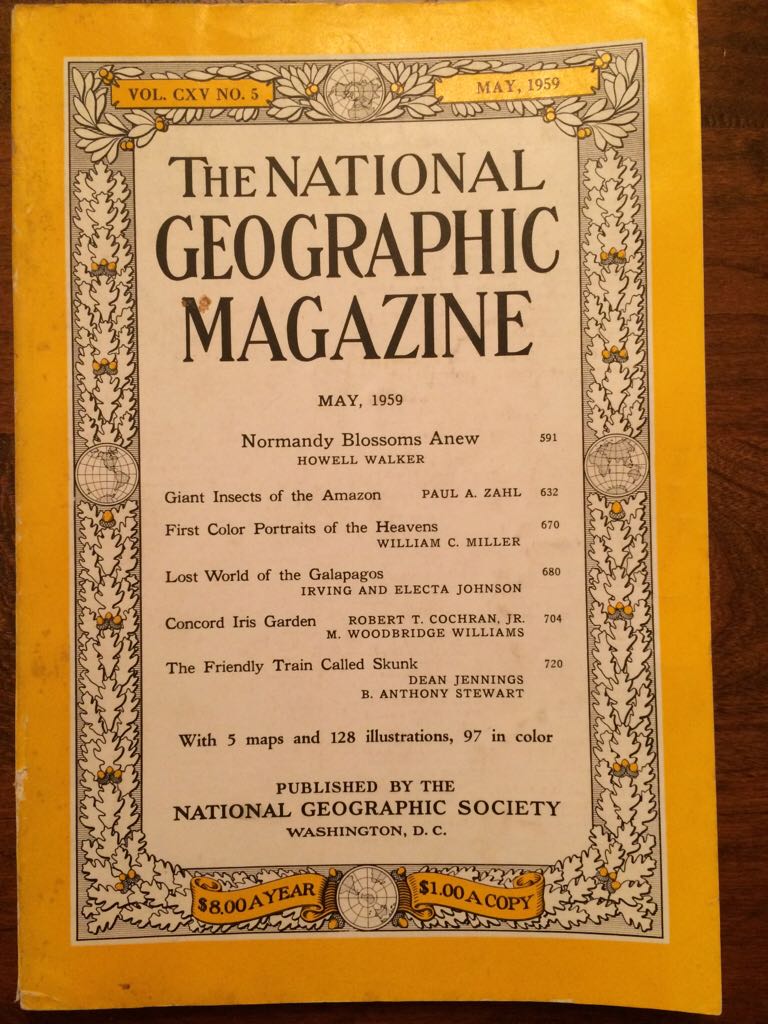 VOL. CXV NO. 5

MAY, 1959

THE NATIONAL GEOGRAPHIC MAGAZINE

MAY, 1959

Normandy Blossoms Anew 591
HOWELL WALKER

Giant Insects of the Amazon PAUL A. ZAHL 632

First Color Portraits of the Heavens 670
WILLIAM C. MILLER

Lost World of the Galapagos 680
IRVING AND ELECTA JOHNSON

Concord Iris Garden ROBERT T. COCHRAN, JR. 704
M. WOODBRIDGE WILLIAMS

The Friendly Train Called Skunk 720
DEAN JENNINGS
B. ANTHONY STEWART

With 5 maps and 128 illustrations, 97 in color

PUBLISHED BY THE
NATIONAL GEOGRAPHIC SOCIETY
WASHINGTON, D. C.

$8.00 A YEAR $1.00 A COPY